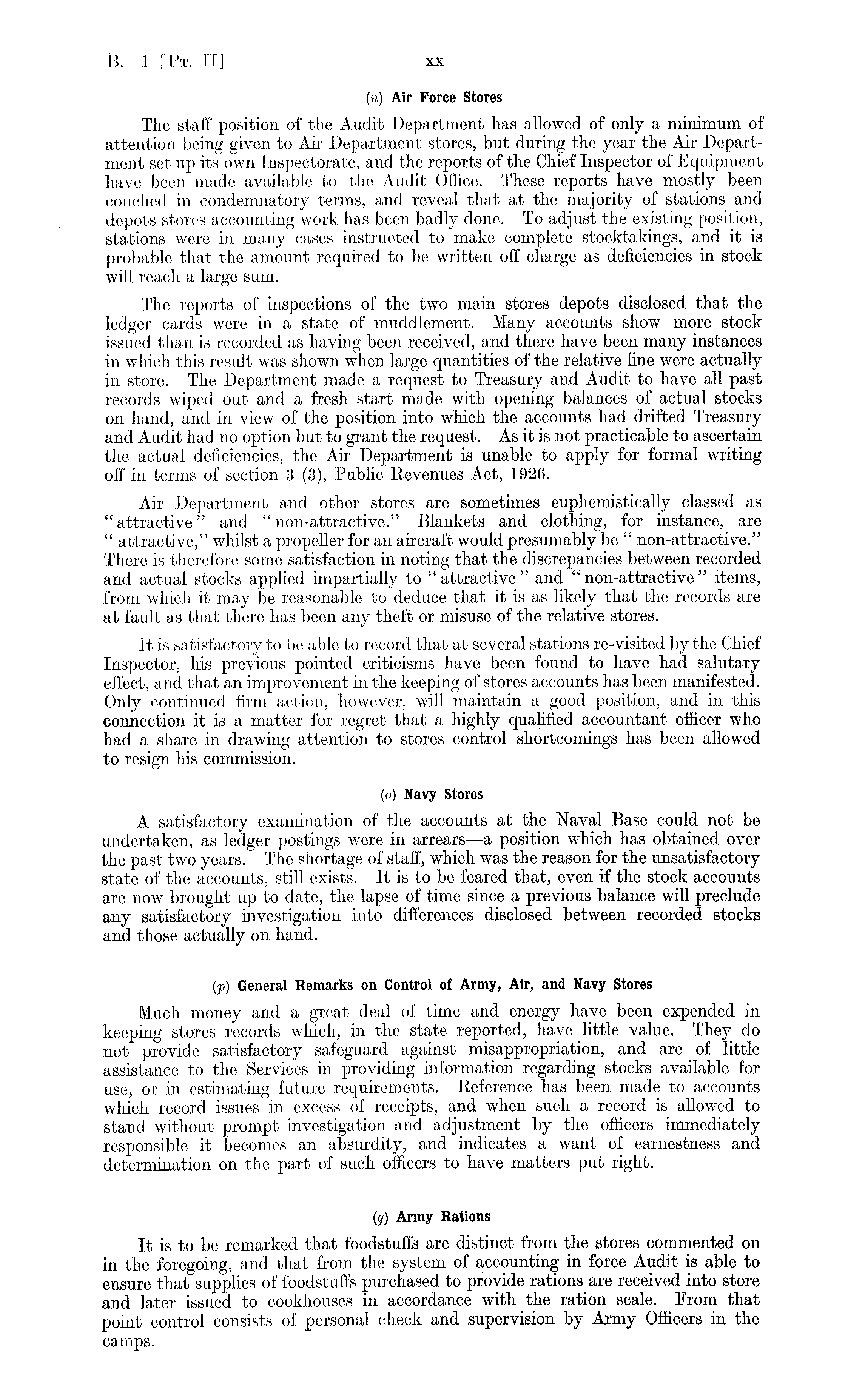 B.—1 [Pt. II] xx

(n) Air Force Stores

The staff position of the Audit Department has allowed of only a minimum of attention being given to Air Department stores, but during the year the Air Department set up its own Inspectorate, and the reports of the Chief Inspector of Equipment have been made available to the Audit Office. These reports have mostly been couched in condemnatory terms, and reveal that at the majority of stations and depots stores accounting work has been badly done. To adjust the existing position, stations were in many cases instructed to make complete stocktakings, and it is probable that the amount required to be written off charge as deficiencies in stock will reach a large sum.

The reports of inspections of the two main stores depots disclosed that the ledger cards were in a state of muddlement. Many accounts show more stock issued than is recorded as having been received, and there have been many instances in which this result was shown when large quantities of the relative line were actually in store. The Department made a request to Treasury and Audit to have all past records wiped out and a fresh start made with opening balances of actual stocks on hand, and in view of the position into which the accounts had drifted Treasury and Audit had no option but to grant the request. As it is not practicable to ascertain the actual deficiencies, the Air Department is unable to apply for formal writing off in terms of section 3 (3), Public Revenues Act, 1926.

Air Department and other stores are sometimes euphemistically classed as "attractive" and "non-attractive." Blankets and clothing, for instance, are "attractive," whilst a propeller for an aircraft would presumably be "non-attractive." There is therefore some satisfaction in noting that the discrepancies between recorded and actual stocks applied impartially to "attractive" and "non-attractive" items, from which it may be reasonable to deduce that it is as likely that the records are at fault as that there has been any theft or misuse of the relative stores.

It is satisfactory to be able to record that at several stations re-visited by the Chief Inspector, his previous pointed criticisms have been found to have had salutary effect, and that an improvement in the keeping of stores accounts has been manifested. Only continued firm action, however, will maintain a good position, and in this connection it is a matter for regret that a highly qualified accountant officer who had a share in drawing attention to stores control shortcomings has been allowed to resign his commission.

(o) Navy Stores

A satisfactory examination of the accounts at the Naval Base could not be undertaken, as ledger postings were in arrears—a position which has obtained over the past two years. The shortage of staff, which was the reason for the unsatisfactory state of the accounts, still exists. It is to be feared that, even if the stock accounts are now brought up to date, the lapse of time since a previous balance will preclude any satisfactory investigation into differences disclosed between recorded stocks and those actually on hand.

(p) General Remarks on Control of Army, Air, and Navy Stores

Much money and a great deal of time and energy have been expended in keeping stores records which, in the state reported, have little value. They do not provide satisfactory safeguard against misappropriation, and are of little assistance to the Services in providing information regarding stocks available for use, or in estimating future requirements. Reference has been made to accounts which record issues in excess of receipts, and when such a record is allowed to stand without prompt investigation and adjustment by the officers immediately responsible it becomes an absurdity, and indicates a want of earnestness and determination on the part of such officers to have matters put right.

(q) Army Rations

It is to be remarked that foodstuffs are distinct from the stores commented on in the foregoing, and that from the system of accounting in force Audit is able to ensure that supplies of foodstuffs purchased to provide rations are received into store and later issued to cookhouses in accordance with the ration scale. From that point control consists of personal check and supervision by Army Officers in the camps.